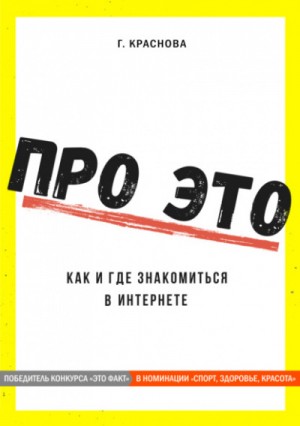 Г. КРАСНОВА

ПРО ЭТО

КАК И ГДЕ ЗНАКОМИТЬСЯ В ИНТЕРНЕТЕ

ПОБЕДИТЕЛЬ КОНКУРСА «ЭТО ФАКТ» В НОМИНАЦИИ «СПОРТ, ЗДОРОВЬЕ, КРАСОТА»